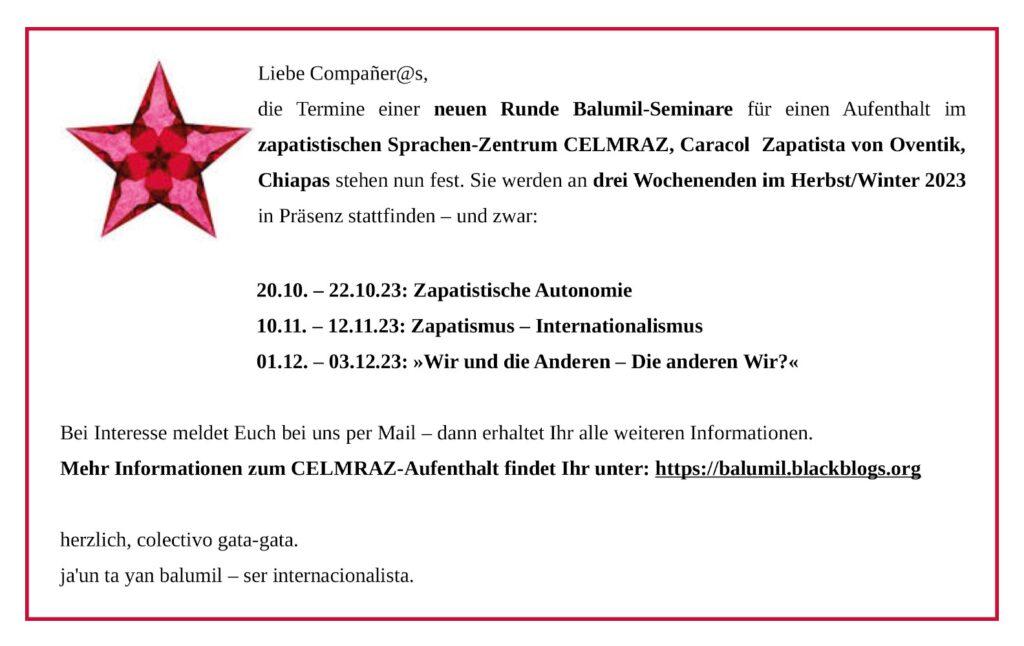 Liebe Compañer@s,

die Termine einer neuen Runde Balumil-Seminare für einen Aufenthalt im zapatistischen Sprachen-Zentrum CELMRAZ, Caracol Zapatista von Oventik, Chiapas stehen nun fest. Sie werden an drei Wochenenden im Herbst/Winter 2023 in Präsenz stattfinden – und zwar:

20.10. – 22.10.23: Zapatistische Autonomie
10.11. – 12.11.23: Zapatismus – Internationalismus
01.12. – 03.12.23: »Wir und die Anderen – Die anderen Wir?«

Bei Interesse meldet Euch bei uns per Mail – dann erhaltet Ihr alle weiteren Informationen.
Mehr Informationen zum CELMRAZ-Aufenthalt findet Ihr unter: https://balumil.blackblogs.org

herzlich, colectivo gata-gata.
ja'un ta yan balumil – ser internacionalista.